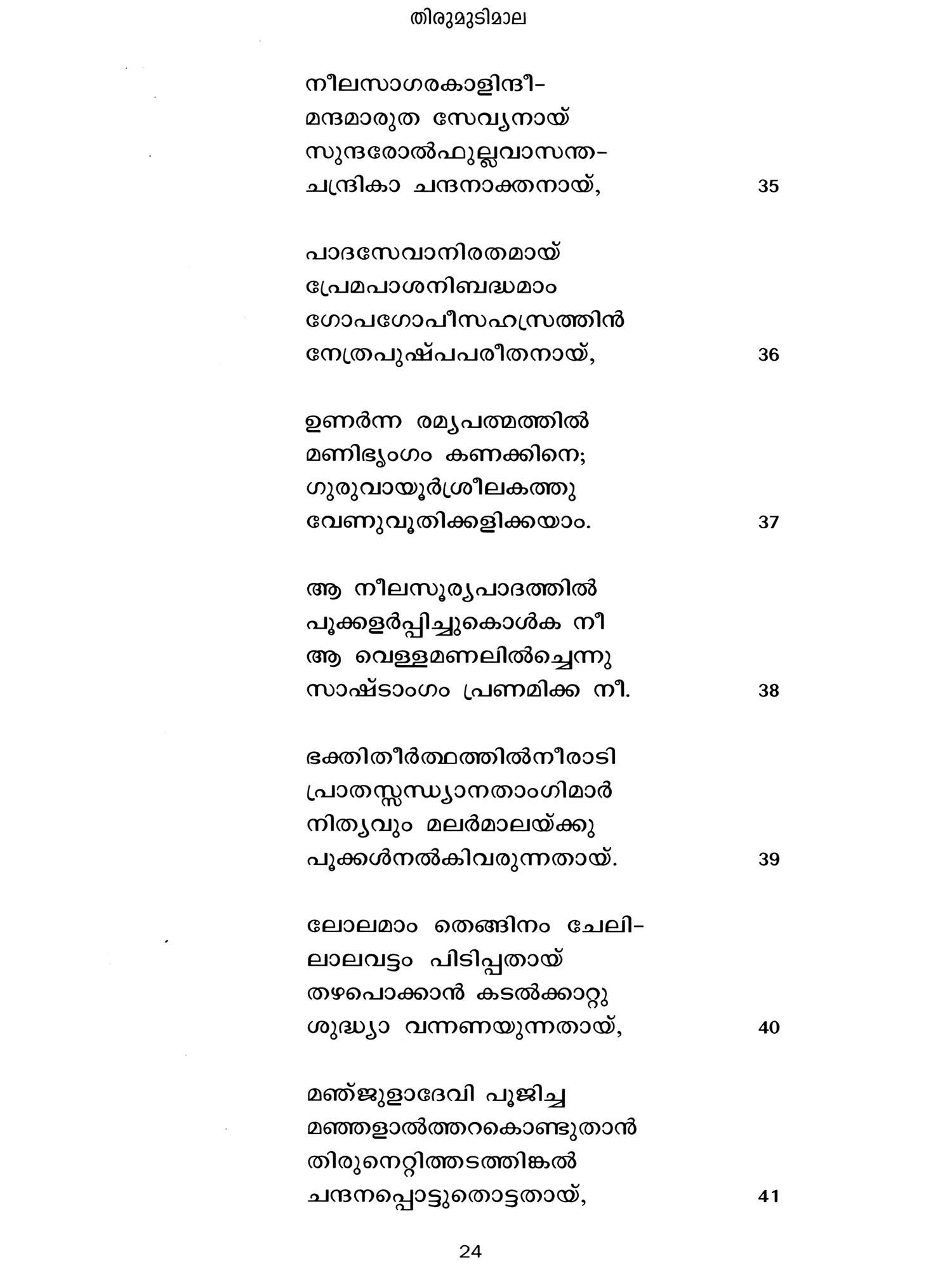 തിരുമുടിമാല

നീലസാഗരകാളിന്ദീ-
മന്ദമാരുത സേവ്യനായ്
സുന്ദരോൽഫുല്ലവാസന്ത-
ചന്ദ്രികാ ചന്ദനാക്തനായ്, 35

പാദസേവാനിരതമായ്
പ്രേമപാശനിബദ്ധമാം
ഗോപഗോപീസഹസ്രത്തിൻ
നേത്രപുഷ്പപരീതനായ്, 36

ഉണർന്ന രമ്യപത്മത്തിൽ
മണിഭൃംഗം കണക്കിനെ;
ഗുരുവായൂർശ്രീലകത്തു
വേണുവൂതിക്കളിക്കയാം. 37

ആ നീലസൂര്യപാദത്തിൽ
പൂക്കളർപ്പിച്ചുകൊൾക നീ
ആ വെള്ളമണലിൽച്ചെന്നു
സാഷ്ടാംഗം പ്രണമിക്ക നീ. 38

ഭക്തിതീർത്ഥത്തിൽനീരാടി
പ്രാതസ്സന്ധ്യാനതാംഗിമാർ
നിത്യവും മലർമാലയ്ക്കു
പൂക്കൾനൽകിവരുന്നതായ്. 39

ലോലമാം തെങ്ങിനം ചേലി-
ലാലവട്ടം പിടിപ്പതായ്
തഴപൊക്കാൻ കടൽക്കാറ്റു
ശുദ്ധ്യാ വന്നണയുന്നതായ്, 40

മഞ്ജുളാദേവി പൂജിച്ച
മഞ്ഞളാൽത്തറകൊണ്ടുതാൻ
തിരുനെറ്റിത്തടത്തിങ്കൽ
ചന്ദനപ്പൊട്ടുതൊട്ടതായ്, 41

24